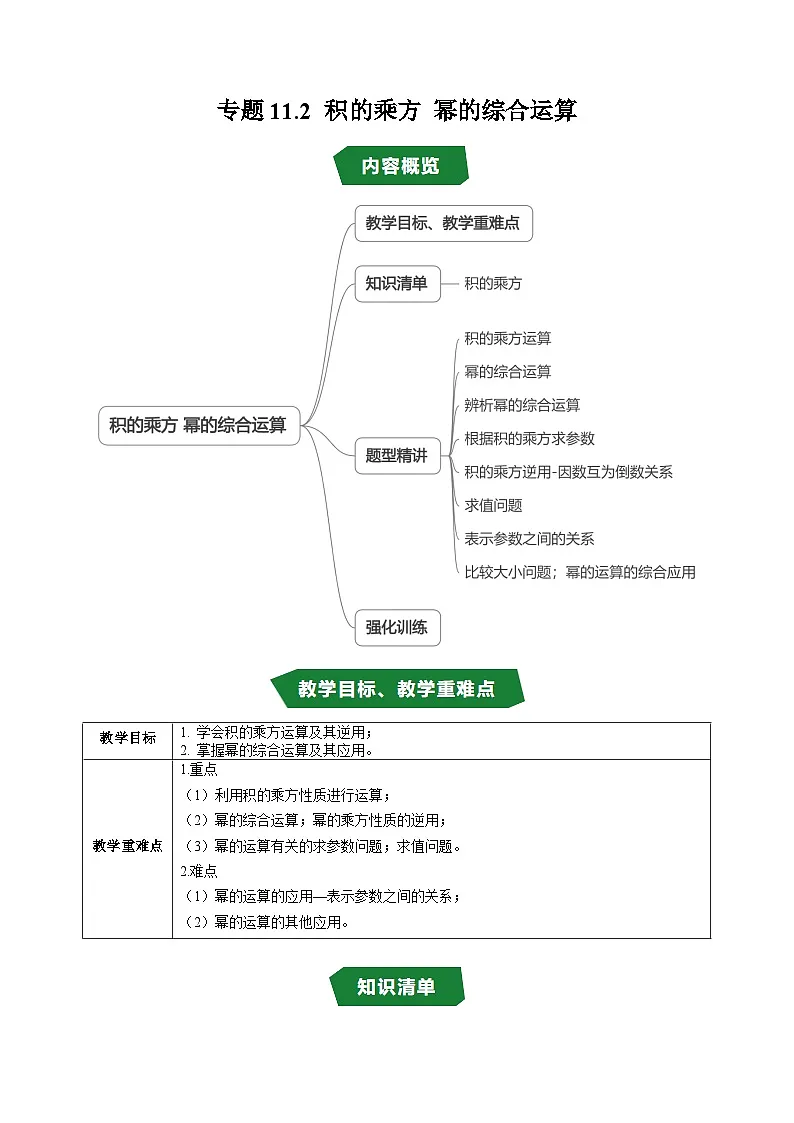 专题 11.2 积的乘方 幂的综合运算

内容概览

积的乘方 幂的综合运算

教学目标、教学重难点

知识清单

积的乘方

题型精讲

积的乘方运算

幂的综合运算

辨析幂的综合运算

根据积的乘方求参数

积的乘方逆用-因数互为倒数关系

求值问题

表示参数之间的关系

比较大小问题；幂的运算的综合应用

强化训练

教学目标、教学重难点

| 教学目标 | 1. 学会积的乘方运算及其逆用；<br>2. 掌握幂的综合运算及其应用。 |
|---|---|
| 教学重难点 | 1.重点<br>（1）利用积的乘方性质进行运算；<br>（2）幂的综合运算；幂的乘方性质的逆用；<br>（3）幂的运算有关的求参数问题；求值问题。<br>2.难点<br>（1）幂的运算的应用—表示参数之间的关系；<br>（2）幂的运算的其他应用。 |

知识清单